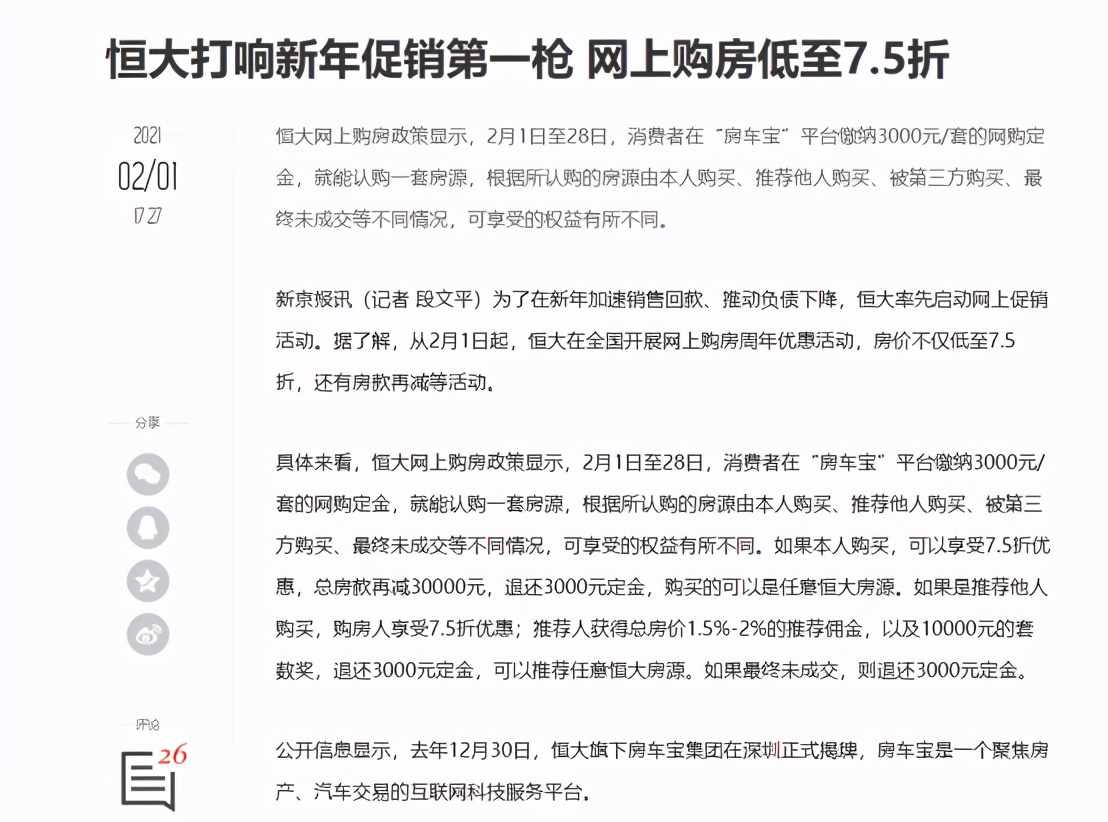 恒大打响新年促销第一枪 网上购房低至7.5折

2021
02/01
17:27

恒大网上购房政策显示，2月1日至28日，消费者在“房车宝”平台缴纳3000元/套的网购定金，就能认购一套房源，根据所认购的房源由本人购买、推荐他人购买、被第三方购买、最终未成交等不同情况，可享受的权益有所不同。

新京报讯（记者 段文平）为了在新年加速销售回款、推动负债下降，恒大率先启动网上促销活动。据了解，从2月1日起，恒大在全国开展网上购房周年优惠活动，房价不仅低至7.5折，还有房款再减等活动。

分享

具体来看，恒大网上购房政策显示，2月1日至28日，消费者在“房车宝”平台缴纳3000元/套的网购定金，就能认购一套房源，根据所认购的房源由本人购买、推荐他人购买、被第三方购买、最终未成交等不同情况，可享受的权益有所不同。如果本人购买，可以享受7.5折优惠，总房款再减30000元，退还3000元定金，购买的可以是任意恒大房源。如果是推荐他人购买，购房人享受7.5折优惠；推荐人获得总房价1.5%-2%的推荐佣金，以及10000元的套数奖，退还3000元定金，可以推荐任意恒大房源。如果最终未成交，则退还3000元定金。

评论
26

公开信息显示，去年12月30日，恒大旗下房车宝集团在深圳正式揭牌，房车宝是一个聚焦房产、汽车交易的互联网科技服务平台。